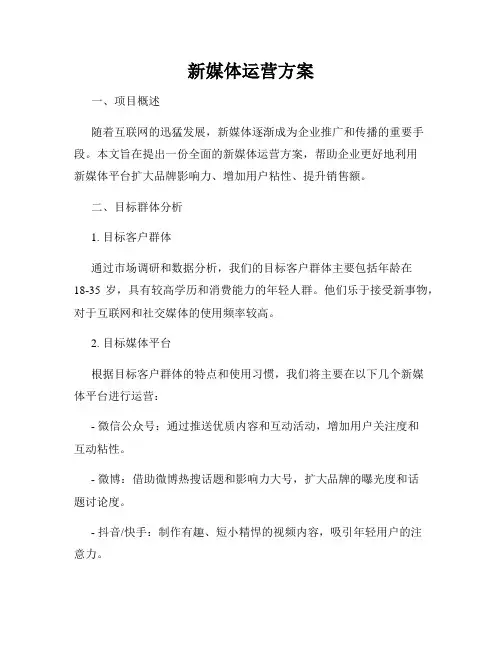 新媒体运营方案

一、项目概述

随着互联网的迅猛发展，新媒体逐渐成为企业推广和传播的重要手段。本文旨在提出一份全面的新媒体运营方案，帮助企业更好地利用新媒体平台扩大品牌影响力、增加用户粘性、提升销售额。

二、目标群体分析

1. 目标客户群体

通过市场调研和数据分析，我们的目标客户群体主要包括年龄在18-35岁，具有较高学历和消费能力的年轻人群。他们乐于接受新事物，对于互联网和社交媒体的使用频率较高。

2. 目标媒体平台

根据目标客户群体的特点和使用习惯，我们将主要在以下几个新媒体平台进行运营：

- 微信公众号：通过推送优质内容和互动活动，增加用户关注度和互动粘性。

- 微博：借助微博热搜话题和影响力大号，扩大品牌的曝光度和话题讨论度。

- 抖音/快手：制作有趣、短小精悍的视频内容，吸引年轻用户的注意力。